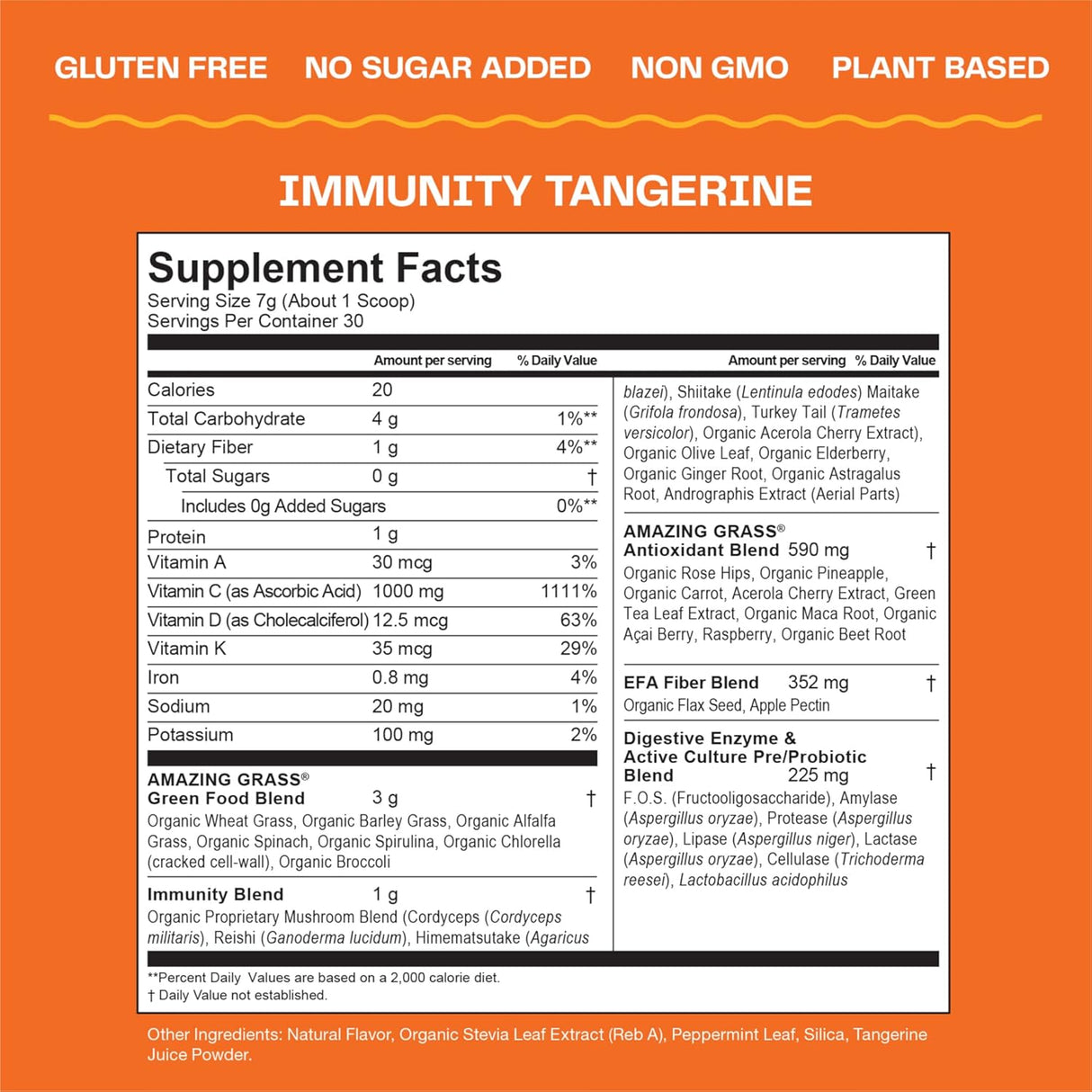 GLUTEN FREE NO SUGAR ADDED NON GMO PLANT BASED

IMMUNITY TANGERINE

Supplement Facts
Serving Size 7g (About 1 Scoop)
Servings Per Container 30

| | Amount per serving | % Daily Value |
|---|---|---|
| Calories | 20 | |
| Total Carbohydrate | 4 g | 1%** |
| Dietary Fiber | 1 g | 4%** |
| Total Sugars | 0 g | † |
| Includes 0g Added Sugars | | 0%** |
| Protein | 1 g | |
| Vitamin A | 30 mcg | 3% |
| Vitamin C (as Ascorbic Acid) | 1000 mg | 1111% |
| Vitamin D (as Cholecalciferol) | 12.5 mcg | 63% |
| Vitamin K | 35 mcg | 29% |
| Iron | 0.8 mg | 4% |
| Sodium | 20 mg | 1% |
| Potassium | 100 mg | 2% |

AMAZING GRASS® Green Food Blend 3 g †
Organic Wheat Grass, Organic Barley Grass, Organic Alfalfa Grass, Organic Spinach, Organic Spirulina, Organic Chlorella (cracked cell-wall), Organic Broccoli

Immunity Blend 1 g †
Organic Proprietary Mushroom Blend (Cordyceps (Cordyceps militaris), Reishi (Ganoderma lucidum), Himematsutake (Agaricus

Amount per serving % Daily Value

blazei), Shiitake (Lentinula edodes) Maitake (Grifola frondosa), Turkey Tail (Trametes versicolor), Organic Acerola Cherry Extract), Organic Olive Leaf, Organic Elderberry, Organic Ginger Root, Organic Astragalus Root, Andrographis Extract (Aerial Parts)

AMAZING GRASS® Antioxidant Blend 590 mg †
Organic Rose Hips, Organic Pineapple, Organic Carrot, Acerola Cherry Extract, Green Tea Leaf Extract, Organic Maca Root, Organic Açai Berry, Raspberry, Organic Beet Root

EFA Fiber Blend 352 mg †
Organic Flax Seed, Apple Pectin

Digestive Enzyme & Active Culture Pre/Probiotic Blend 225 mg †
F.O.S. (Fructooligosaccharide), Amylase (Aspergillus oryzae), Protease (Aspergillus oryzae), Lipase (Aspergillus niger), Lactase (Aspergillus oryzae), Cellulase (Trichoderma reesei), Lactobacillus acidophilus

**Percent Daily Values are based on a 2,000 calorie diet.
† Daily Value not established.

Other Ingredients: Natural Flavor, Organic Stevia Leaf Extract (Reb A), Peppermint Leaf, Silica, Tangerine Juice Powder.